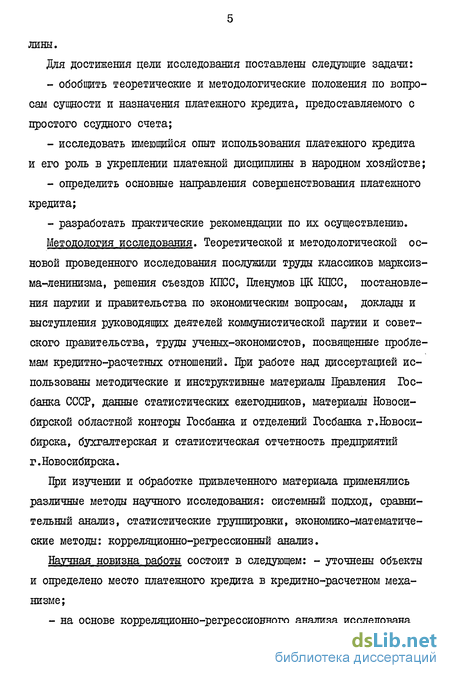 5

лины.

Для достижения цели исследования поставлены следующие задачи:

- обобщить теоретические и методологические положения по вопросам сущности и назначения платежного кредита, предоставляемого с простого ссудного счета;

- исследовать имеющийся опыт использования платежного кредита и его роль в укреплении платежной дисциплины в народном хозяйстве;

- определить основные направления совершенствования платежного кредита;

- разработать практические рекомендации по их осуществлению.

Методология исследования. Теоретической и методологической основой проведенного исследования послужили труды классиков марксизма-ленинизма, решения съездов КПСС, Пленумов ЦК КПСС, постановления партии и правительства по экономическим вопросам, доклады и выступления руководящих деятелей коммунистической партии и советского правительства, труды ученых-экономистов, посвященные проблемам кредитно-расчетных отношений. При работе над диссертацией использованы методические и инструктивные материалы Правления Госбанка СССР, данные статистических ежегодников, материалы Новосибирской областной конторы Госбанка и отделений Госбанка г.Новосибирска, бухгалтерская и статистическая отчетность предприятий г.Новосибирска.

При изучении и обработке привлеченного материала применялись различные методы научного исследования: системный подход, сравнительный анализ, статистические группировки, экономико-математические методы: корреляционно-регрессионный анализ.

Научная новизна работы состоит в следующем: - уточнены объекты и определено место платежного кредита в кредитно-расчетном механизме;

- на основе корреляционно-регрессионного анализа исследована

dsLib.net
библиотека диссертаций